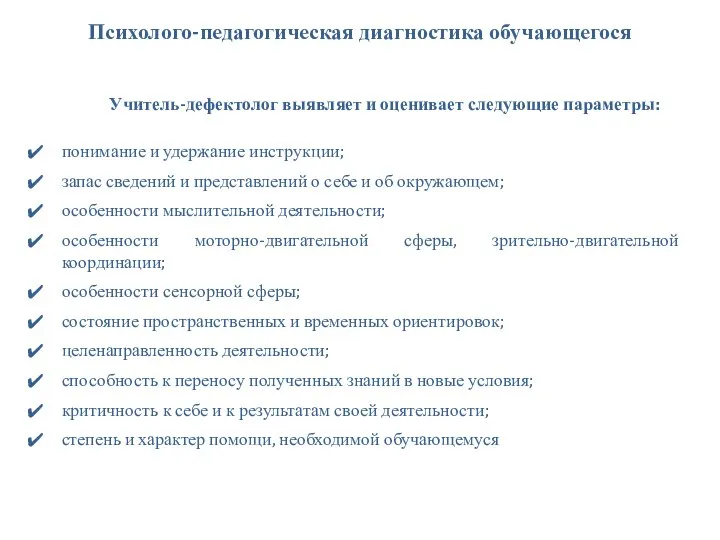 Психолого-педагогическая диагностика обучающегося

Учитель-дефектолог выявляет и оценивает следующие параметры:

✔ понимание и удержание инструкции;
✔ запас сведений и представлений о себе и об окружающем;
✔ особенности мыслительной деятельности;
✔ особенности моторно-двигательной сферы, зрительно-двигательной координации;
✔ особенности сенсорной сферы;
✔ состояние пространственных и временных ориентировок;
✔ целенаправленность деятельности;
✔ способность к переносу полученных знаний в новые условия;
✔ критичность к себе и к результатам своей деятельности;
✔ степень и характер помощи, необходимой обучающемуся